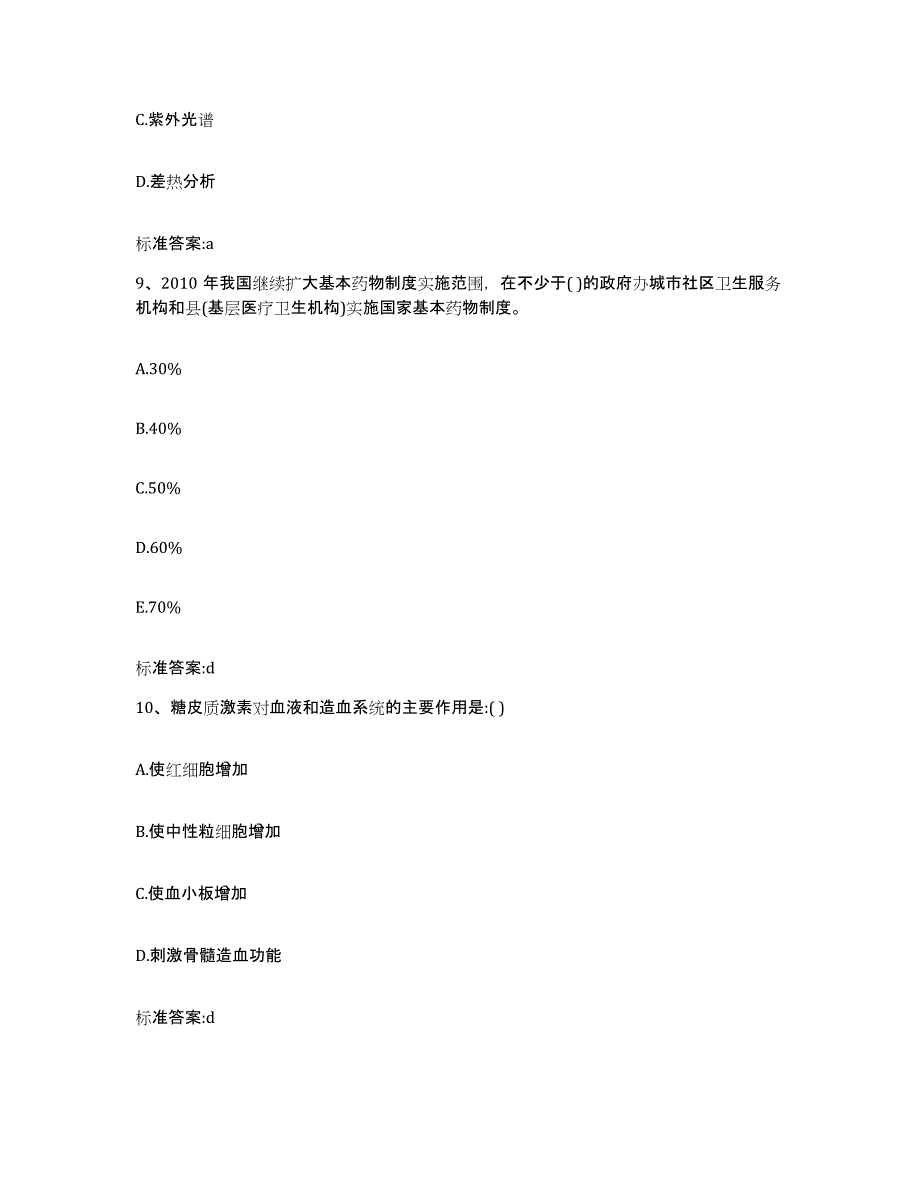 C.紫外光谱

D.差热分析

标准答案:a

9、2010 年我国继续扩大基本药物制度实施范围，在不少于( )的政府办城市社区卫生服务机构和县(基层医疗卫生机构)实施国家基本药物制度。

A.30%

B.40%

C.50%

D.60%

E.70%

标准答案:d

10、糖皮质激素对血液和造血系统的主要作用是:( )

A.使红细胞增加

B.使中性粒细胞增加

C.使血小板增加

D.刺激骨髓造血功能

标准答案:d